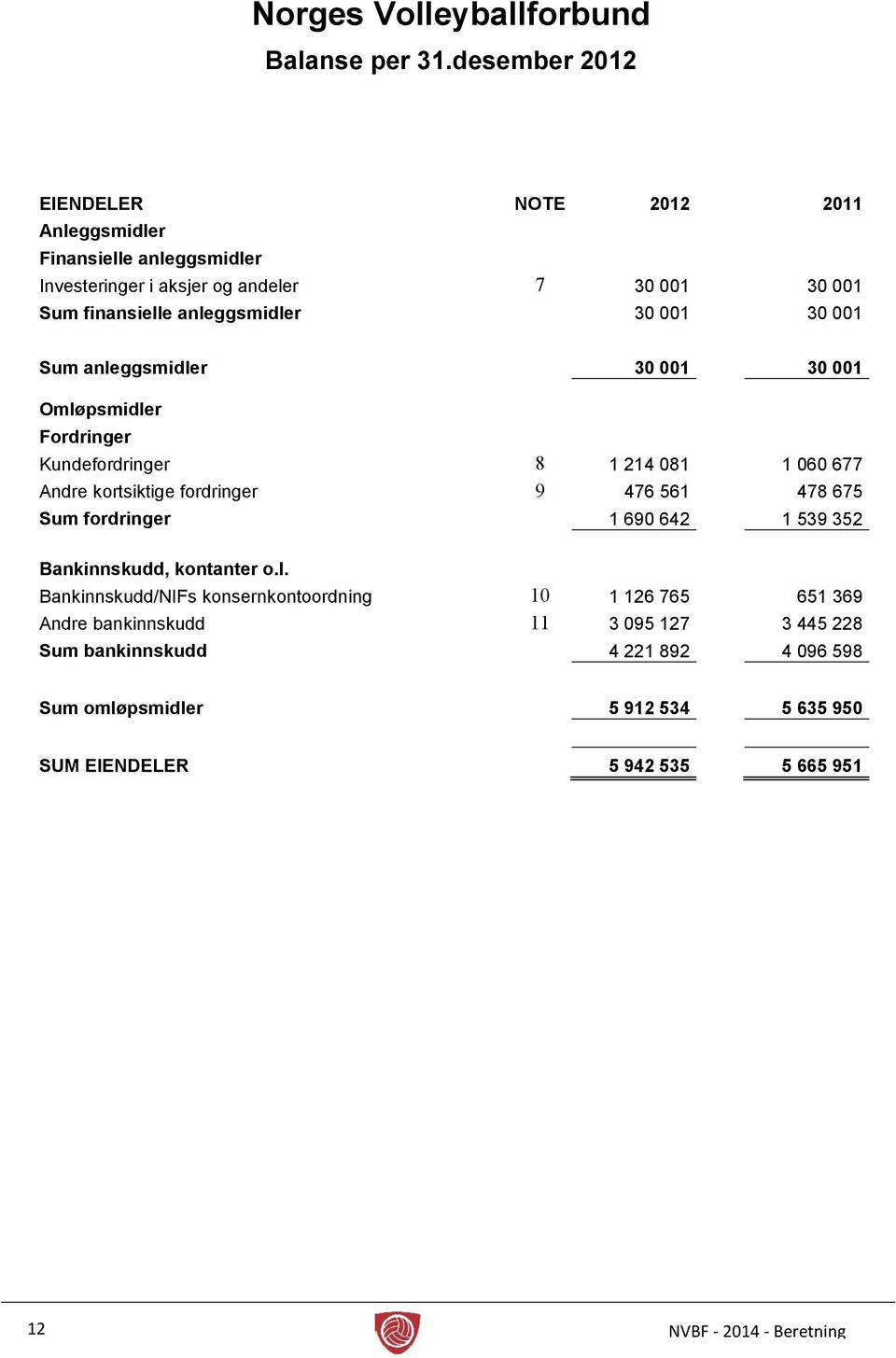 Norges Volleyballforbund

Balanse per 31.desember 2012

| EIENDELER | NOTE | 2012 | 2011 |
|---|---|---|---|
| Anleggsmidler | | | |
| Finansielle anleggsmidler | | | |
| Investeringer i aksjer og andeler | 7 | 30 001 | 30 001 |
| Sum finansielle anleggsmidler | | 30 001 | 30 001 |
| Sum anleggsmidler | | 30 001 | 30 001 |
| Omløpsmidler | | | |
| Fordringer | | | |
| Kundefordringer | 8 | 1 214 081 | 1 060 677 |
| Andre kortsiktige fordringer | 9 | 476 561 | 478 675 |
| Sum fordringer | | 1 690 642 | 1 539 352 |
| Bankinnskudd, kontanter o.l. | | | |
| Bankinnskudd/NIFs konsernkontoordning | 10 | 1 126 765 | 651 369 |
| Andre bankinnskudd | 11 | 3 095 127 | 3 445 228 |
| Sum bankinnskudd | | 4 221 892 | 4 096 598 |
| Sum omløpsmidler | | 5 912 534 | 5 635 950 |
| SUM EIENDELER | | 5 942 535 | 5 665 951 |

12

NVBF - 2014 - Beretning